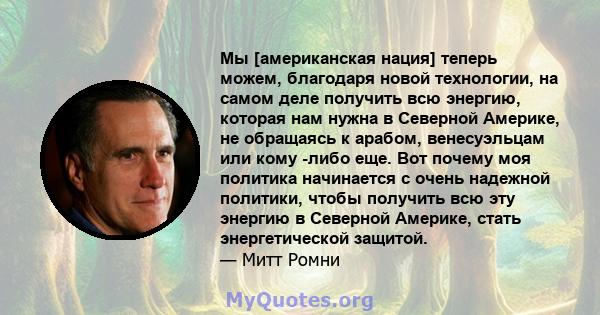 Мы [американская нация] теперь можем, благодаря новой технологии, на самом деле получить всю энергию, которая нам нужна в Северной Америке, не обращаясь к арабом, венесуэльцам или кому -либо еще. Вот почему моя политика начинается с очень надежной политики, чтобы получить всю эту энергию в Северной Америке, стать энергетической защитой.
— Митт Ромни

MyQuotes.org